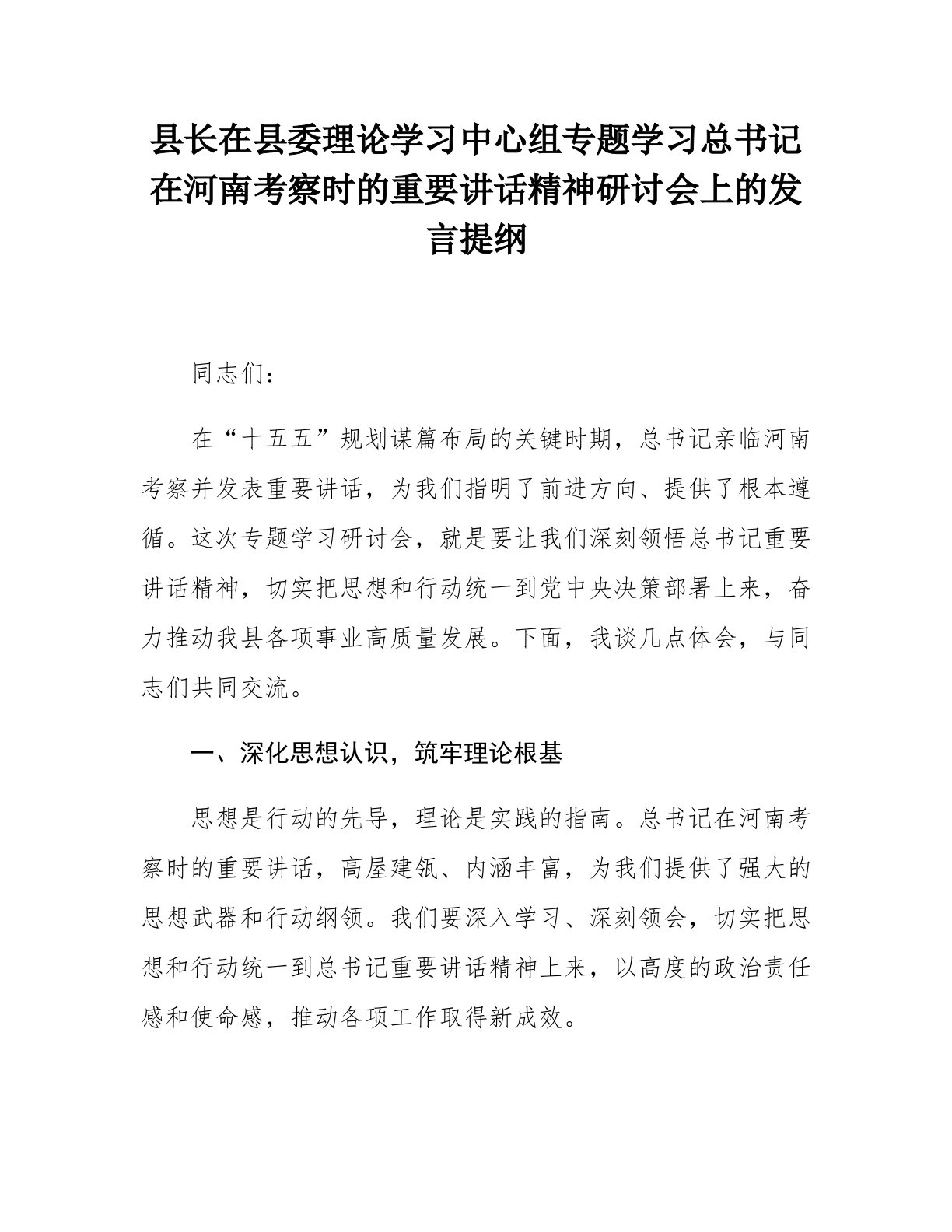 县长在县委理论学习中心组专题学习总书记在河南考察时的重要讲话精神研讨会上的发言提纲

同志们：

在“十五五”规划谋篇布局的关键时期，总书记亲临河南考察并发表重要讲话，为我们指明了前进方向、提供了根本遵循。这次专题学习研讨会，就是要让我们深刻领悟总书记重要讲话精神，切实把思想和行动统一到党中央决策部署上来，奋力推动我县各项事业高质量发展。下面，我谈几点体会，与同志们共同交流。

一、深化思想认识，筑牢理论根基

思想是行动的先导，理论是实践的指南。总书记在河南考察时的重要讲话，高屋建瓴、内涵丰富，为我们提供了强大的思想武器和行动纲领。我们要深入学习、深刻领会，切实把思想和行动统一到总书记重要讲话精神上来，以高度的政治责任感和使命感，推动各项工作取得新成效。